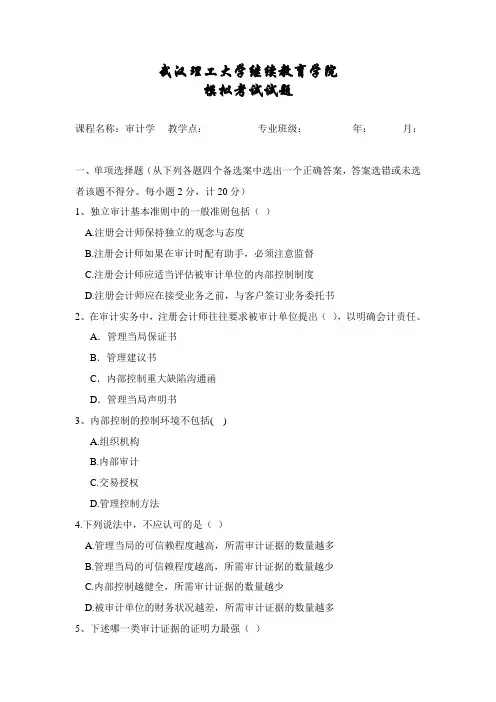 武汉理工大学继续教育学院
模拟考试试题

课程名称：审计学　教学点：　　　　专业班级：　　　　年：　　　月：

一、单项选择题（从下列各题四个备选案中选出一个正确答案，答案选错或未选者该题不得分。每小题 2 分，计 20 分）

1、独立审计基本准则中的一般准则包括（ ）

A.注册会计师保持独立的观念与态度

B.注册会计师如果在审计时配有助手，必须注意监督

C.注册会计师应适当评估被审计单位的内部控制制度

D.注册会计师应在接受业务之前，与客户签订业务委托书

2、在审计实务中，注册会计师往往要求被审计单位提出（ ），以明确会计责任。

A. 管理当局保证书

B. 管理建议书

C. 内部控制重大缺陷沟通函

D. 管理当局声明书

3、内部控制的控制环境不包括( )

A.组织机构

B.内部审计

C.交易授权

D.管理控制方法

4.下列说法中，不应认可的是（ ）

A.管理当局的可信赖程度越高，所需审计证据的数量越多

B.管理当局的可信赖程度越高，所需审计证据的数量越少

C.内部控制越健全，所需审计证据的数量越少

D.被审计单位的财务状况越差，所需审计证据的数量越多

5、下述哪一类审计证据的证明力最强（ ）